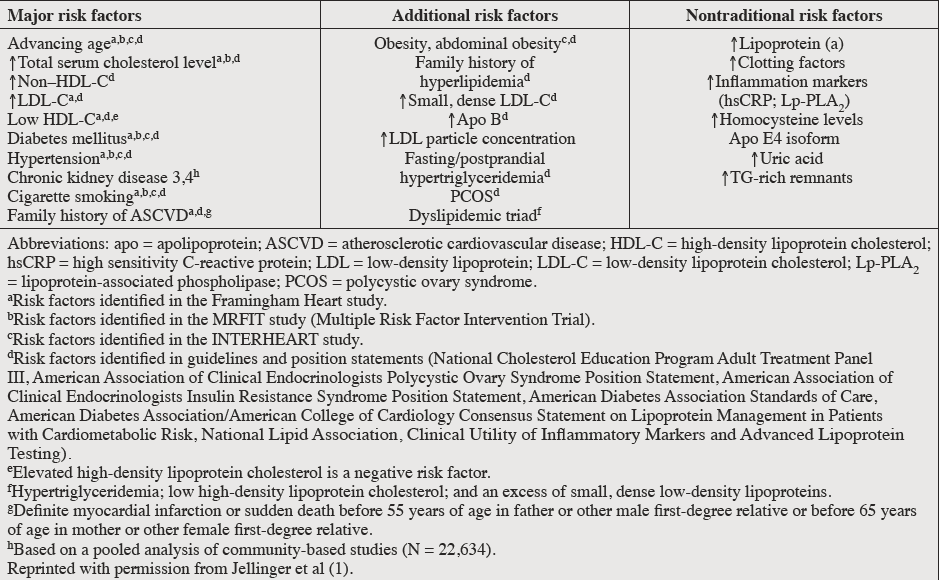 | Major risk factors | Additional risk factors | Nontraditional risk factors |
|---|---|---|
| Advancing age$^{a,b,c,d}$ | Obesity, abdominal obesity$^{c,d}$ | ↑Lipoprotein (a) |
| ↑Total serum cholesterol level$^{a,b,d}$ | Family history of hyperlipidemia$^{d}$ | ↑Clotting factors |
| ↑Non–HDL-C$^{d}$ | ↑Small, dense LDL-C$^{d}$ | ↑Inflammation markers (hsCRP; Lp-PLA$_2$) |
| ↑LDL-C$^{a,d}$ | ↑Apo B$^{d}$ | ↑Homocysteine levels |
| Low HDL-C$^{a,d,e}$ | ↑LDL particle concentration | Apo E4 isoform |
| Diabetes mellitus$^{a,b,c,d}$ | Fasting/postprandial hypertriglyceridemia$^{d}$ | ↑Uric acid |
| Hypertension$^{a,b,c,d}$ | PCOS$^{d}$ | ↑TG-rich remnants |
| Chronic kidney disease 3,4$^{h}$ | Dyslipidemic triad$^{f}$ | |
| Cigarette smoking$^{a,b,c,d}$ | | |
| Family history of ASCVD$^{a,d,g}$ | | |

Abbreviations: apo = apolipoprotein; ASCVD = atherosclerotic cardiovascular disease; HDL-C = high-density lipoprotein cholesterol; hsCRP = high sensitivity C-reactive protein; LDL = low-density lipoprotein; LDL-C = low-density lipoprotein cholesterol; Lp-PLA$_2$ = lipoprotein-associated phospholipase; PCOS = polycystic ovary syndrome.
$^{a}$Risk factors identified in the Framingham Heart study.
$^{b}$Risk factors identified in the MRFIT study (Multiple Risk Factor Intervention Trial).
$^{c}$Risk factors identified in the INTERHEART study.
$^{d}$Risk factors identified in guidelines and position statements (National Cholesterol Education Program Adult Treatment Panel III, American Association of Clinical Endocrinologists Polycystic Ovary Syndrome Position Statement, American Association of Clinical Endocrinologists Insulin Resistance Syndrome Position Statement, American Diabetes Association Standards of Care, American Diabetes Association/American College of Cardiology Consensus Statement on Lipoprotein Management in Patients with Cardiometabolic Risk, National Lipid Association, Clinical Utility of Inflammatory Markers and Advanced Lipoprotein Testing).
$^{e}$Elevated high-density lipoprotein cholesterol is a negative risk factor.
$^{f}$Hypertriglyceridemia; low high-density lipoprotein cholesterol; and an excess of small, dense low-density lipoproteins.
$^{g}$Definite myocardial infarction or sudden death before 55 years of age in father or other male first-degree relative or before 65 years of age in mother or other female first-degree relative.
$^{h}$Based on a pooled analysis of community-based studies (N = 22,634).
Reprinted with permission from Jellinger et al (1).